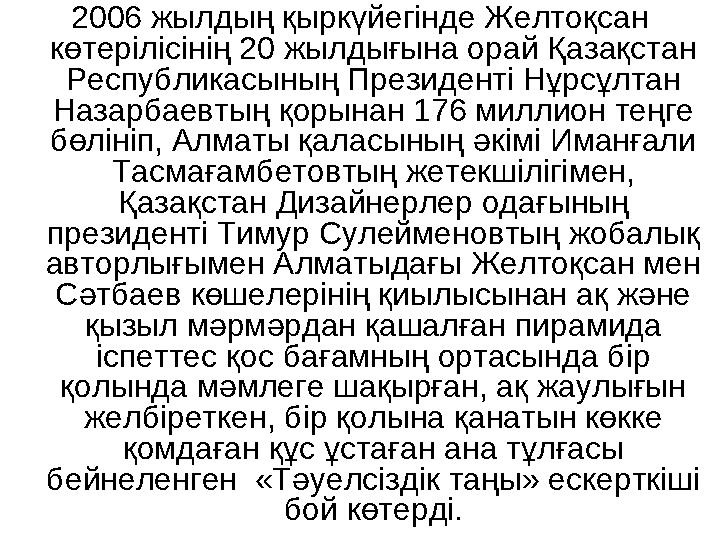 2006 жылдың қыркүйегінде Желтоқсан көтерілісінің 20 жылдығына орай Қазақстан Республикасының Президенті Нұрсұлтан Назарбаевтың қорынан 176 миллион теңге бөлініп, Алматы қаласының әкімі Иманғали Тасмағамбетовтың жетекшілігімен, Қазақстан Дизайнерлер одағының президенті Тимур Сулейменовтың жобалық авторлығымен Алматыдағы Желтоқсан мен Сәтбаев көшелерінің қиылысынан ақ және қызыл мәрмәрдан қашалған пирамида іспеттес қос бағамның ортасында бір қолында мәмлеге шақырған, ақ жаулығын желбіреткен, бір қолына қанатын көкке қомдаған құс ұстаған ана тұлғасы бейнеленген «Тәуелсіздік таңы» ескерткіші бой көтерді.